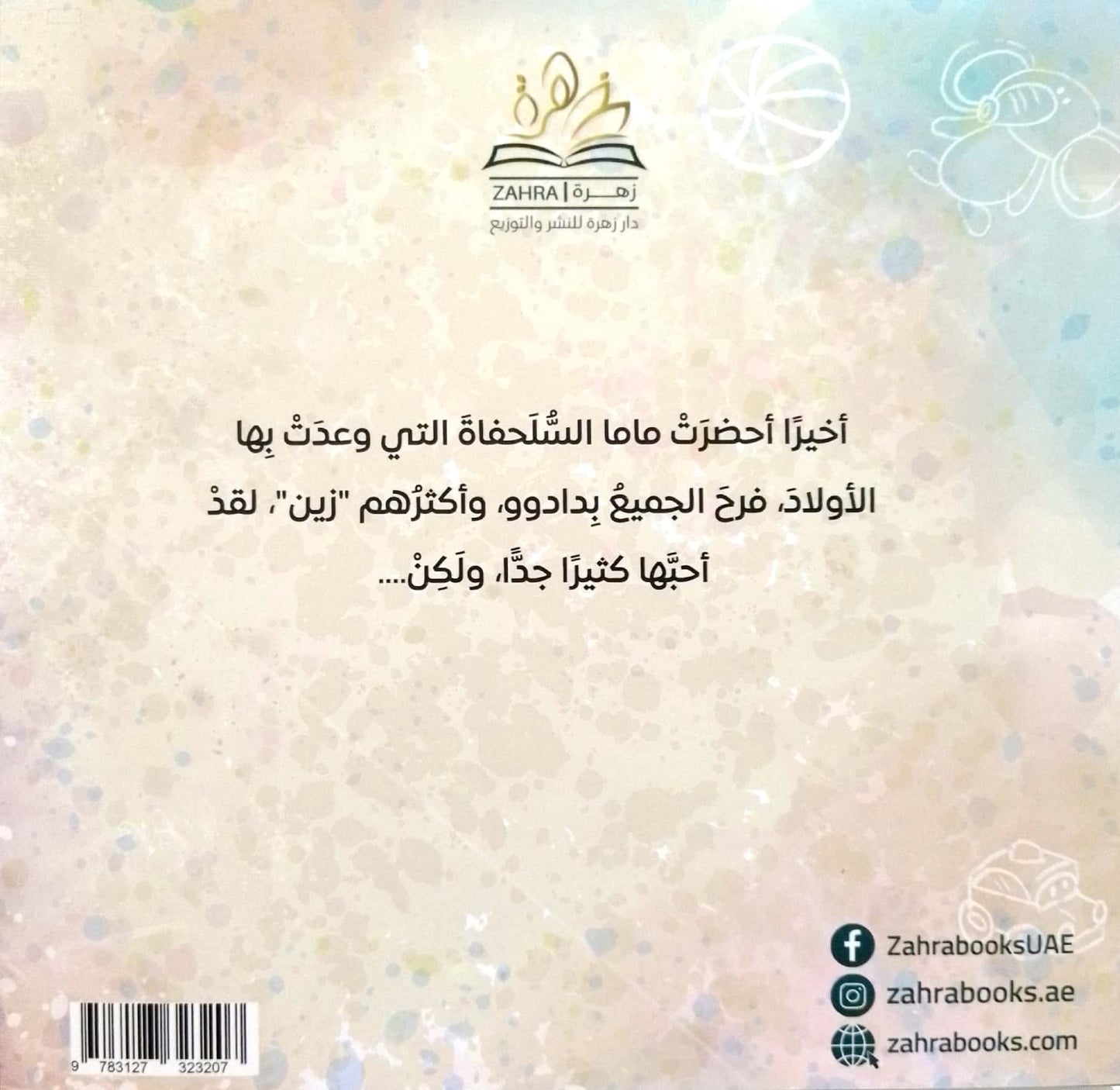 زهرة

ZAHRA | زهـــرة
دار زهرة للنشر والتوزيع

أخيرًا أحضرَتْ ماما السُّلَحفاةَ التي وعدَتْ بِها الأولادَ، فرحَ الجميعُ بِدادوو، وأكثرُهم "زين"، لقدْ أحبَّها كثيرًا جدًّا، ولَكِنْ....

ZahrabooksUAE
zahrabooks.ae
zahrabooks.com

9 783127 323207